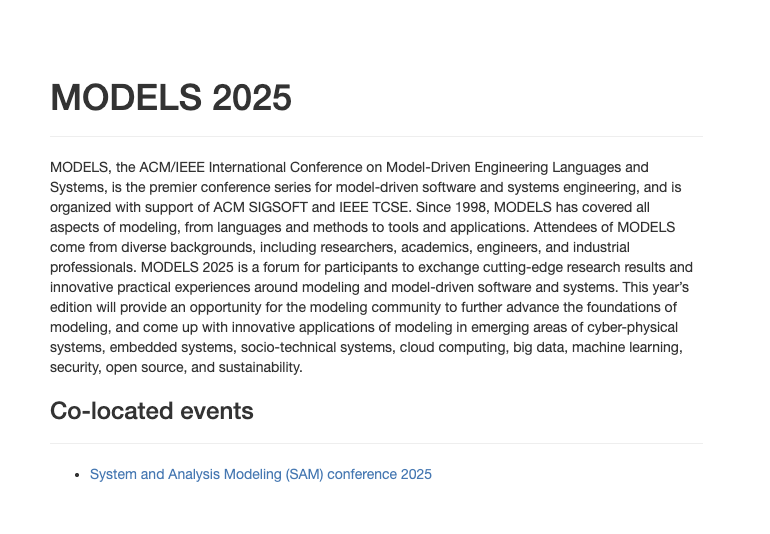 MODELS 2025

MODELS, the ACM/IEEE International Conference on Model-Driven Engineering Languages and Systems, is the premier conference series for model-driven software and systems engineering, and is organized with support of ACM SIGSOFT and IEEE TCSE. Since 1998, MODELS has covered all aspects of modeling, from languages and methods to tools and applications. Attendees of MODELS come from diverse backgrounds, including researchers, academics, engineers, and industrial professionals. MODELS 2025 is a forum for participants to exchange cutting-edge research results and innovative practical experiences around modeling and model-driven software and systems. This year's edition will provide an opportunity for the modeling community to further advance the foundations of modeling, and come up with innovative applications of modeling in emerging areas of cyber-physical systems, embedded systems, socio-technical systems, cloud computing, big data, machine learning, security, open source, and sustainability.

Co-located events

• System and Analysis Modeling (SAM) conference 2025